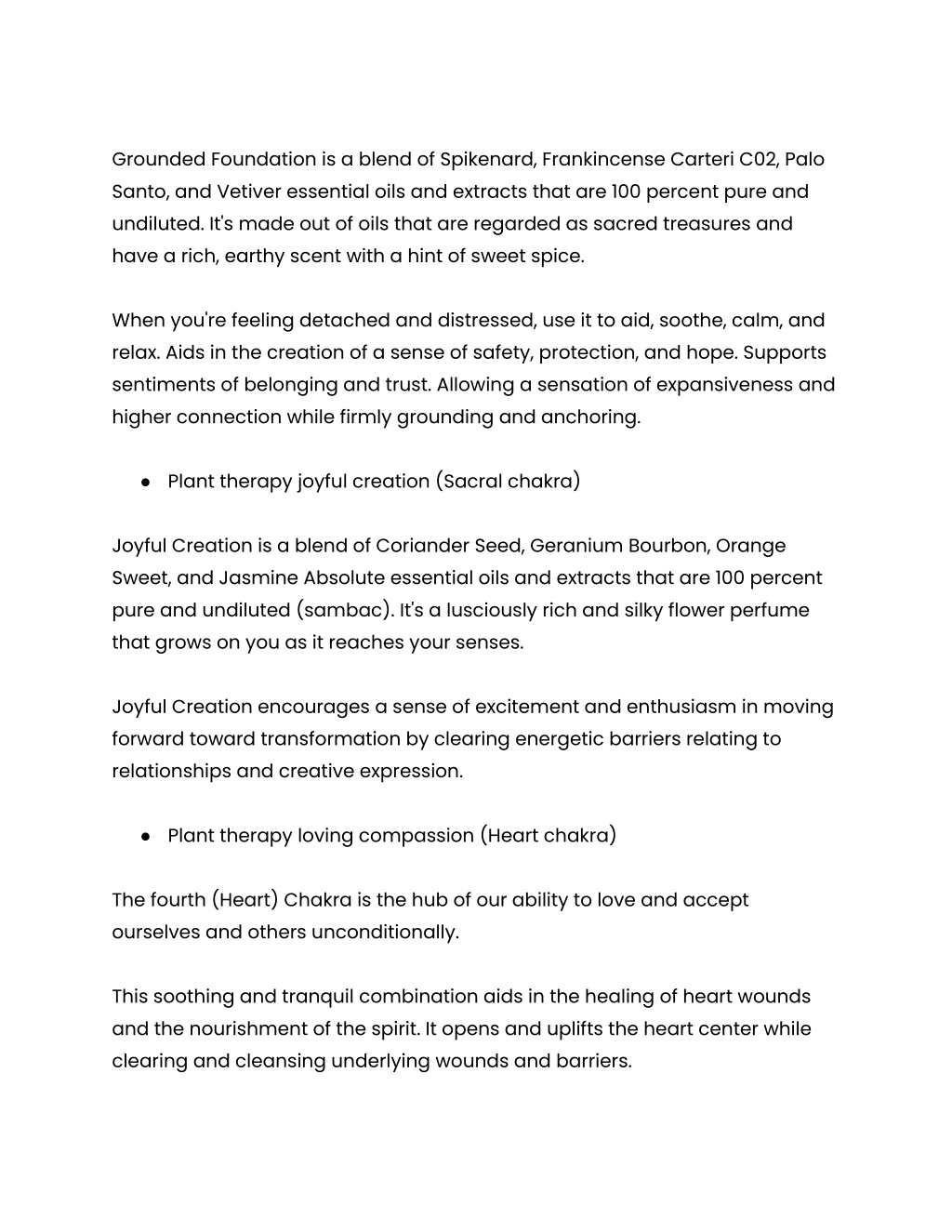 Grounded Foundation is a blend of Spikenard, Frankincense Carteri C02, Palo Santo, and Vetiver essential oils and extracts that are 100 percent pure and undiluted. It's made out of oils that are regarded as sacred treasures and have a rich, earthy scent with a hint of sweet spice.

When you're feeling detached and distressed, use it to aid, soothe, calm, and relax. Aids in the creation of a sense of safety, protection, and hope. Supports sentiments of belonging and trust. Allowing a sensation of expansiveness and higher connection while firmly grounding and anchoring.

● Plant therapy joyful creation (Sacral chakra)

Joyful Creation is a blend of Coriander Seed, Geranium Bourbon, Orange Sweet, and Jasmine Absolute essential oils and extracts that are 100 percent pure and undiluted (sambac). It's a lusciously rich and silky flower perfume that grows on you as it reaches your senses.

Joyful Creation encourages a sense of excitement and enthusiasm in moving forward toward transformation by clearing energetic barriers relating to relationships and creative expression.

● Plant therapy loving compassion (Heart chakra)

The fourth (Heart) Chakra is the hub of our ability to love and accept ourselves and others unconditionally.

This soothing and tranquil combination aids in the healing of heart wounds and the nourishment of the spirit. It opens and uplifts the heart center while clearing and cleansing underlying wounds and barriers.